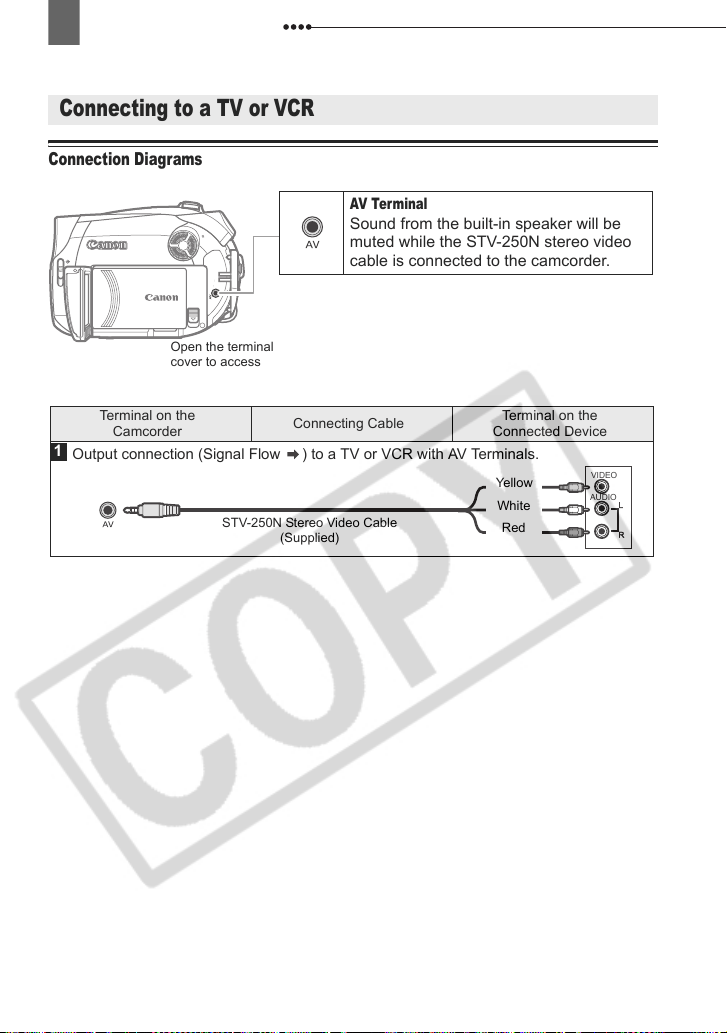 Connecting to a TV or VCR

Connection Diagrams

Canon

Canon

Open the terminal cover to access

AV

AV Terminal
Sound from the built-in speaker will be muted while the STV-250N stereo video cable is connected to the camcorder.

| Terminal on the Camcorder | Connecting Cable | Terminal on the Connected Device |
|---|---|---|

1 Output connection (Signal Flow ➡) to a TV or VCR with AV Terminals.

AV

STV-250N Stereo Video Cable (Supplied)

Yellow

White

Red

VIDEO

AUDIO

L

R

COPY